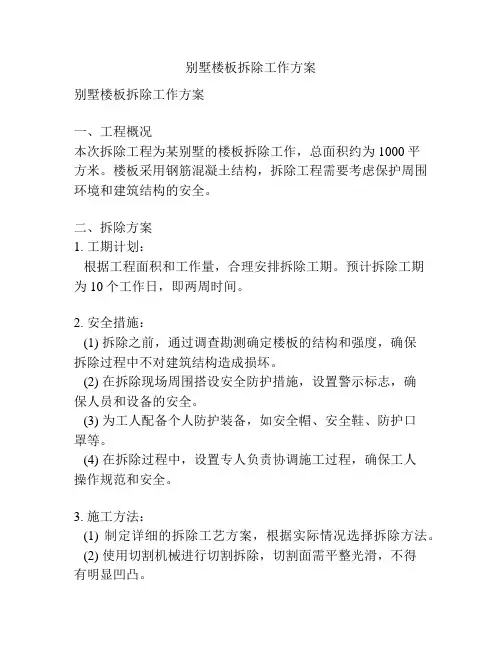 别墅楼板拆除工作方案

别墅楼板拆除工作方案

一、工程概况
本次拆除工程为某别墅的楼板拆除工作，总面积约为 1000 平方米。楼板采用钢筋混凝土结构，拆除工程需要考虑保护周围环境和建筑结构的安全。

二、拆除方案
1. 工期计划：
根据工程面积和工作量，合理安排拆除工期。预计拆除工期为 10 个工作日，即两周时间。

2. 安全措施：
(1) 拆除之前，通过调查勘测确定楼板的结构和强度，确保拆除过程中不对建筑结构造成损坏。
(2) 在拆除现场周围搭设安全防护措施，设置警示标志，确保人员和设备的安全。
(3) 为工人配备个人防护装备，如安全帽、安全鞋、防护口罩等。
(4) 在拆除过程中，设置专人负责协调施工过程，确保工人操作规范和安全。

3. 施工方法：
(1) 制定详细的拆除工艺方案，根据实际情况选择拆除方法。
(2) 使用切割机械进行切割拆除，切割面需平整光滑，不得有明显凹凸。